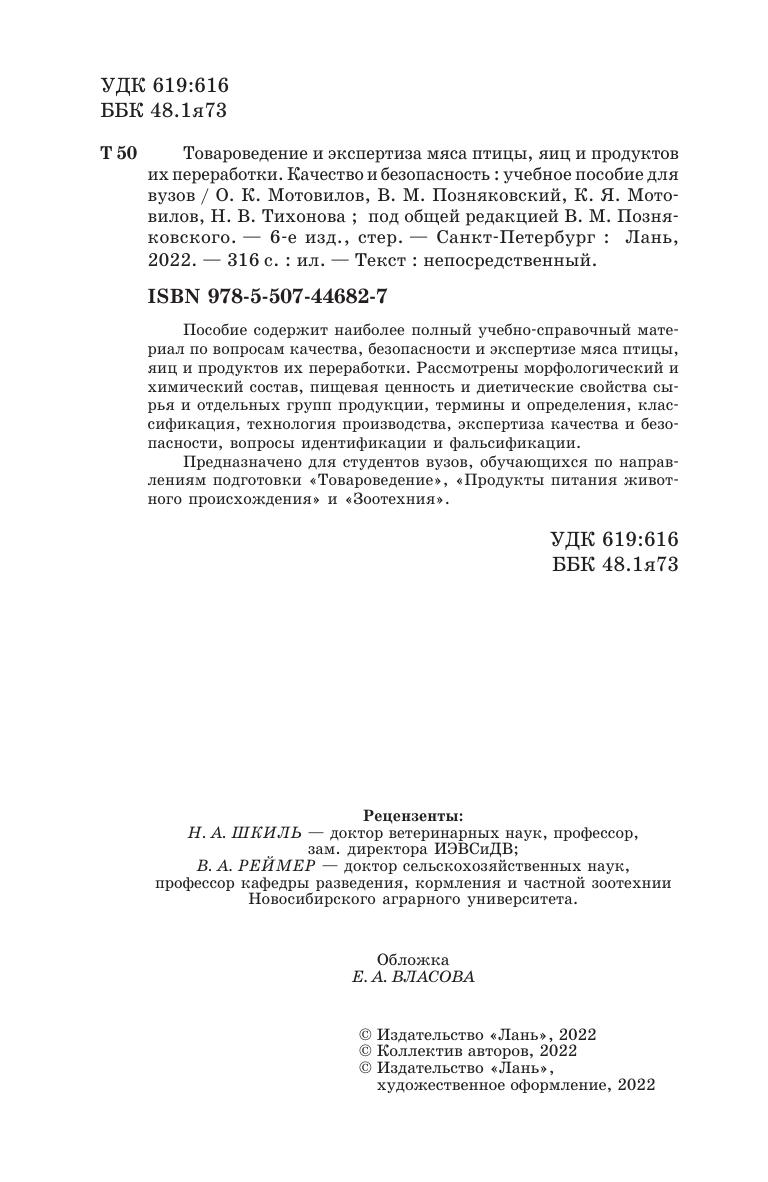 УДК 619:616
ББК 48.1я73

Т 50 Товароведение и экспертиза мяса птицы, яиц и продуктов их переработки. Качество и безопасность : учебное пособие для вузов / О. К. Мотовилов, В. М. Позняковский, К. Я. Мотовилов, Н. В. Тихонова ; под общей редакцией В. М. Позняковского. — 6-е изд., стер. — Санкт-Петербург : Лань, 2022. — 316 с. : ил. — Текст : непосредственный.

ISBN 978-5-507-44682-7

Пособие содержит наиболее полный учебно-справочный материал по вопросам качества, безопасности и экспертизе мяса птицы, яиц и продуктов их переработки. Рассмотрены морфологический и химический состав, пищевая ценность и диетические свойства сырья и отдельных групп продукции, термины и определения, классификация, технология производства, экспертиза качества и безопасности, вопросы идентификации и фальсификации.

Предназначено для студентов вузов, обучающихся по направлениям подготовки «Товароведение», «Продукты питания животного происхождения» и «Зоотехния».

УДК 619:616
ББК 48.1я73

Рецензенты:
Н. А. ШКИЛЬ — доктор ветеринарных наук, профессор, зам. директора ИЭВСиДВ;
В. А. РЕЙМЕР — доктор сельскохозяйственных наук, профессор кафедры разведения, кормления и частной зоотехнии Новосибирского аграрного университета.

Обложка
Е. А. ВЛАСОВА

© Издательство «Лань», 2022
© Коллектив авторов, 2022
© Издательство «Лань», художественное оформление, 2022